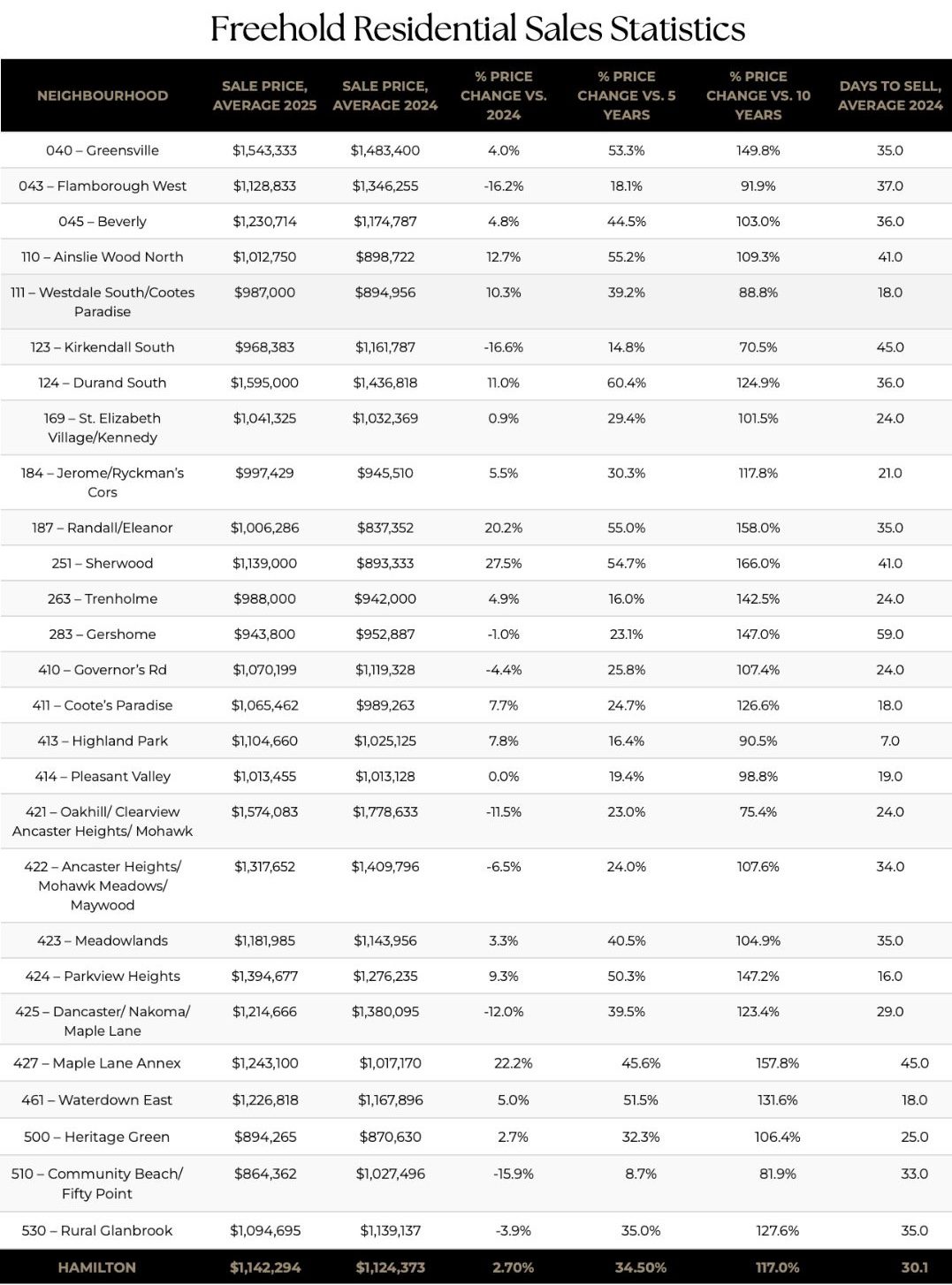 Freehold Residential Sales Statistics

| NEIGHBOURHOOD | SALE PRICE, AVERAGE 2025 | SALE PRICE, AVERAGE 2024 | % PRICE CHANGE VS. 2024 | % PRICE CHANGE VS. 5 YEARS | % PRICE CHANGE VS. 10 YEARS | DAYS TO SELL, AVERAGE 2024 |
|---|---|---|---|---|---|---|
| 040 – Greensville | $1,543,333 | $1,483,400 | 4.0% | 53.3% | 149.8% | 35.0 |
| 043 – Flamborough West | $1,128,833 | $1,346,255 | -16.2% | 18.1% | 91.9% | 37.0 |
| 045 – Beverly | $1,230,714 | $1,174,787 | 4.8% | 44.5% | 103.0% | 36.0 |
| 110 – Ainslie Wood North | $1,012,750 | $898,722 | 12.7% | 55.2% | 109.3% | 41.0 |
| 111 – Westdale South/Cootes Paradise | $987,000 | $894,956 | 10.3% | 39.2% | 88.8% | 18.0 |
| 123 – Kirkendall South | $968,383 | $1,161,787 | -16.6% | 14.8% | 70.5% | 45.0 |
| 124 – Durand South | $1,595,000 | $1,436,818 | 11.0% | 60.4% | 124.9% | 36.0 |
| 169 – St. Elizabeth Village/Kennedy | $1,041,325 | $1,032,369 | 0.9% | 29.4% | 101.5% | 24.0 |
| 184 – Jerome/Ryckman's Cors | $997,429 | $945,510 | 5.5% | 30.3% | 117.8% | 21.0 |
| 187 – Randall/Eleanor | $1,006,286 | $837,352 | 20.2% | 55.0% | 158.0% | 35.0 |
| 251 – Sherwood | $1,139,000 | $893,333 | 27.5% | 54.7% | 166.0% | 41.0 |
| 263 – Trenholme | $988,000 | $942,000 | 4.9% | 16.0% | 142.5% | 24.0 |
| 283 – Gershome | $943,800 | $952,887 | -1.0% | 23.1% | 147.0% | 59.0 |
| 410 – Governor's Rd | $1,070,199 | $1,119,328 | -4.4% | 25.8% | 107.4% | 24.0 |
| 411 – Coote's Paradise | $1,065,462 | $989,263 | 7.7% | 24.7% | 126.6% | 18.0 |
| 413 – Highland Park | $1,104,660 | $1,025,125 | 7.8% | 16.4% | 90.5% | 7.0 |
| 414 – Pleasant Valley | $1,013,455 | $1,013,128 | 0.0% | 19.4% | 98.8% | 19.0 |
| 421 – Oakhill/ Clearview Ancaster Heights/ Mohawk | $1,574,083 | $1,778,633 | -11.5% | 23.0% | 75.4% | 24.0 |
| 422 – Ancaster Heights/ Mohawk Meadows/ Maywood | $1,317,652 | $1,409,796 | -6.5% | 24.0% | 107.6% | 34.0 |
| 423 – Meadowlands | $1,181,985 | $1,143,956 | 3.3% | 40.5% | 104.9% | 35.0 |
| 424 – Parkview Heights | $1,394,677 | $1,276,235 | 9.3% | 50.3% | 147.2% | 16.0 |
| 425 – Dancaster/ Nakoma/ Maple Lane | $1,214,666 | $1,380,095 | -12.0% | 39.5% | 123.4% | 29.0 |
| 427 – Maple Lane Annex | $1,243,100 | $1,017,170 | 22.2% | 45.6% | 157.8% | 45.0 |
| 461 – Waterdown East | $1,226,818 | $1,167,896 | 5.0% | 51.5% | 131.6% | 18.0 |
| 500 – Heritage Green | $894,265 | $870,630 | 2.7% | 32.3% | 106.4% | 25.0 |
| 510 – Community Beach/ Fifty Point | $864,362 | $1,027,496 | -15.9% | 8.7% | 81.9% | 33.0 |
| 530 – Rural Glanbrook | $1,094,695 | $1,139,137 | -3.9% | 35.0% | 127.6% | 35.0 |
| HAMILTON | $1,142,294 | $1,124,373 | 2.70% | 34.50% | 117.0% | 30.1 |